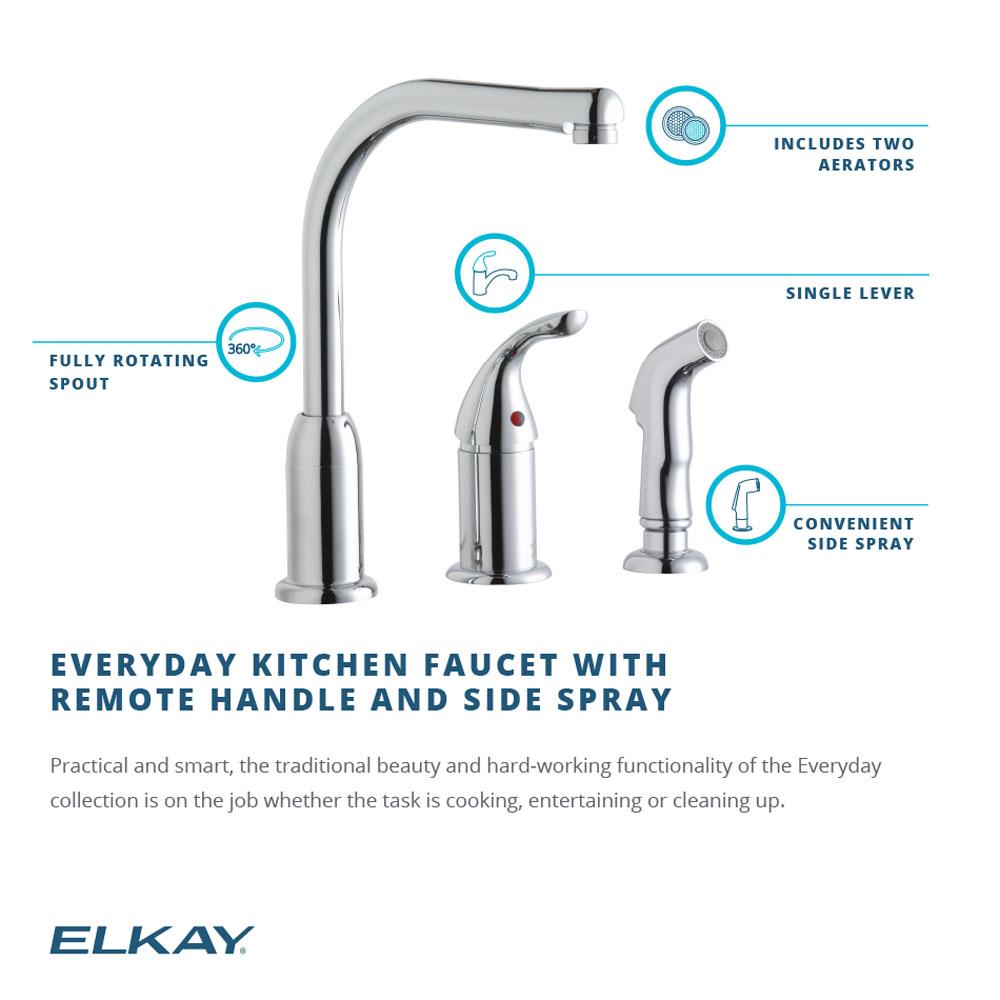 INCLUDES TWO AERATORS

SINGLE LEVER

360°

FULLY ROTATING SPOUT

CONVENIENT SIDE SPRAY

EVERYDAY KITCHEN FAUCET WITH REMOTE HANDLE AND SIDE SPRAY

Practical and smart, the traditional beauty and hard-working functionality of the Everyday collection is on the job whether the task is cooking, entertaining or cleaning up.

ELKAY